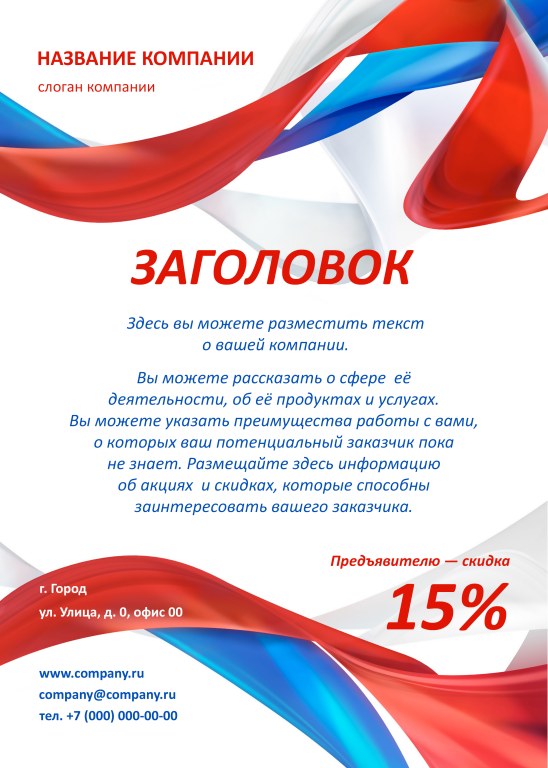 НАЗВАНИЕ КОМПАНИИ
слоган компании

ЗАГОЛОВОК

Здесь вы можете разместить текст о вашей компании.

Вы можете рассказать о сфере её деятельности, об её продуктах и услугах. Вы можете указать преимущества работы с вами, о которых ваш потенциальный заказчик пока не знает. Размещайте здесь информацию об акциях и скидках, которые способны заинтересовать вашего заказчика.

Предъявителю — скидка
15%

г. Город
ул. Улица, д. 0, офис 00

www.company.ru
company@company.ru
тел. +7 (000) 000-00-00